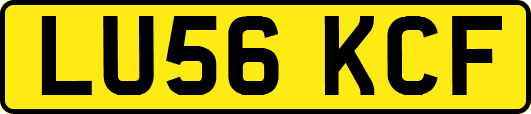 LU56 KCF